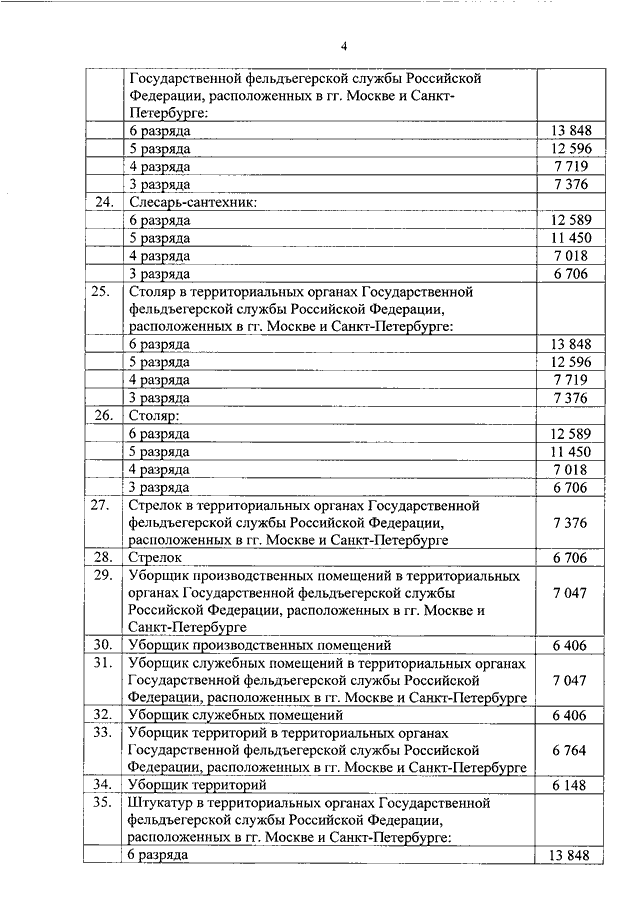 4

|  |  |  |
|---|---|---|
|  | Государственной фельдъегерской службы Российской Федерации, расположенных в гг. Москве и Санкт-Петербурге: |  |
|  | 6 разряда | 13 848 |
|  | 5 разряда | 12 596 |
|  | 4 разряда | 7 719 |
|  | 3 разряда | 7 376 |
| 24. | Слесарь-сантехник: |  |
|  | 6 разряда | 12 589 |
|  | 5 разряда | 11 450 |
|  | 4 разряда | 7 018 |
|  | 3 разряда | 6 706 |
| 25. | Столяр в территориальных органах Государственной фельдъегерской службы Российской Федерации, расположенных в гг. Москве и Санкт-Петербурге: |  |
|  | 6 разряда | 13 848 |
|  | 5 разряда | 12 596 |
|  | 4 разряда | 7 719 |
|  | 3 разряда | 7 376 |
| 26. | Столяр: |  |
|  | 6 разряда | 12 589 |
|  | 5 разряда | 11 450 |
|  | 4 разряда | 7 018 |
|  | 3 разряда | 6 706 |
| 27. | Стрелок в территориальных органах Государственной фельдъегерской службы Российской Федерации, расположенных в гг. Москве и Санкт-Петербурге | 7 376 |
| 28. | Стрелок | 6 706 |
| 29. | Уборщик производственных помещений в территориальных органах Государственной фельдъегерской службы Российской Федерации, расположенных в гг. Москве и Санкт-Петербурге | 7 047 |
| 30. | Уборщик производственных помещений | 6 406 |
| 31. | Уборщик служебных помещений в территориальных органах Государственной фельдъегерской службы Российской Федерации, расположенных в гг. Москве и Санкт-Петербурге | 7 047 |
| 32. | Уборщик служебных помещений | 6 406 |
| 33. | Уборщик территорий в территориальных органах Государственной фельдъегерской службы Российской Федерации, расположенных в гг. Москве и Санкт-Петербурге | 6 764 |
| 34. | Уборщик территорий | 6 148 |
| 35. | Штукатур в территориальных органах Государственной фельдъегерской службы Российской Федерации, расположенных в гг. Москве и Санкт-Петербурге: |  |
|  | 6 разряда | 13 848 |